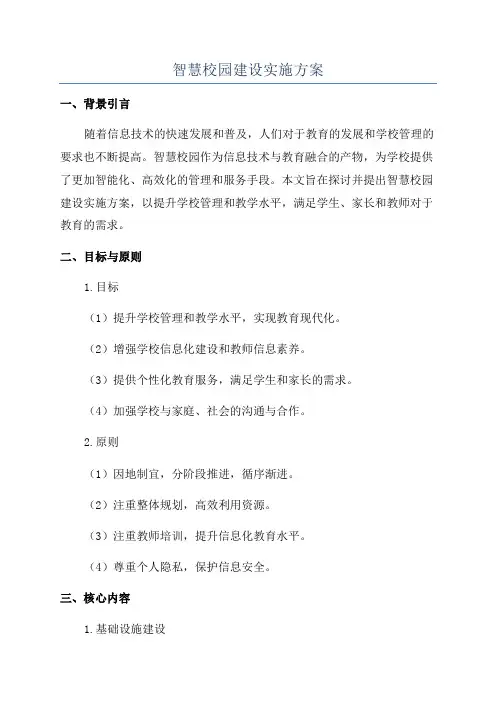 智慧校园建设实施方案

一、背景引言

随着信息技术的快速发展和普及，人们对于教育的发展和学校管理的要求也不断提高。智慧校园作为信息技术与教育融合的产物，为学校提供了更加智能化、高效化的管理和服务手段。本文旨在探讨并提出智慧校园建设实施方案，以提升学校管理和教学水平，满足学生、家长和教师对于教育的需求。

二、目标与原则

1.目标

（1）提升学校管理和教学水平，实现教育现代化。

（2）增强学校信息化建设和教师信息素养。

（3）提供个性化教育服务，满足学生和家长的需求。

（4）加强学校与家庭、社会的沟通与合作。

2.原则

（1）因地制宜，分阶段推进，循序渐进。

（2）注重整体规划，高效利用资源。

（3）注重教师培训，提升信息化教育水平。

（4）尊重个人隐私，保护信息安全。

三、核心内容

1.基础设施建设